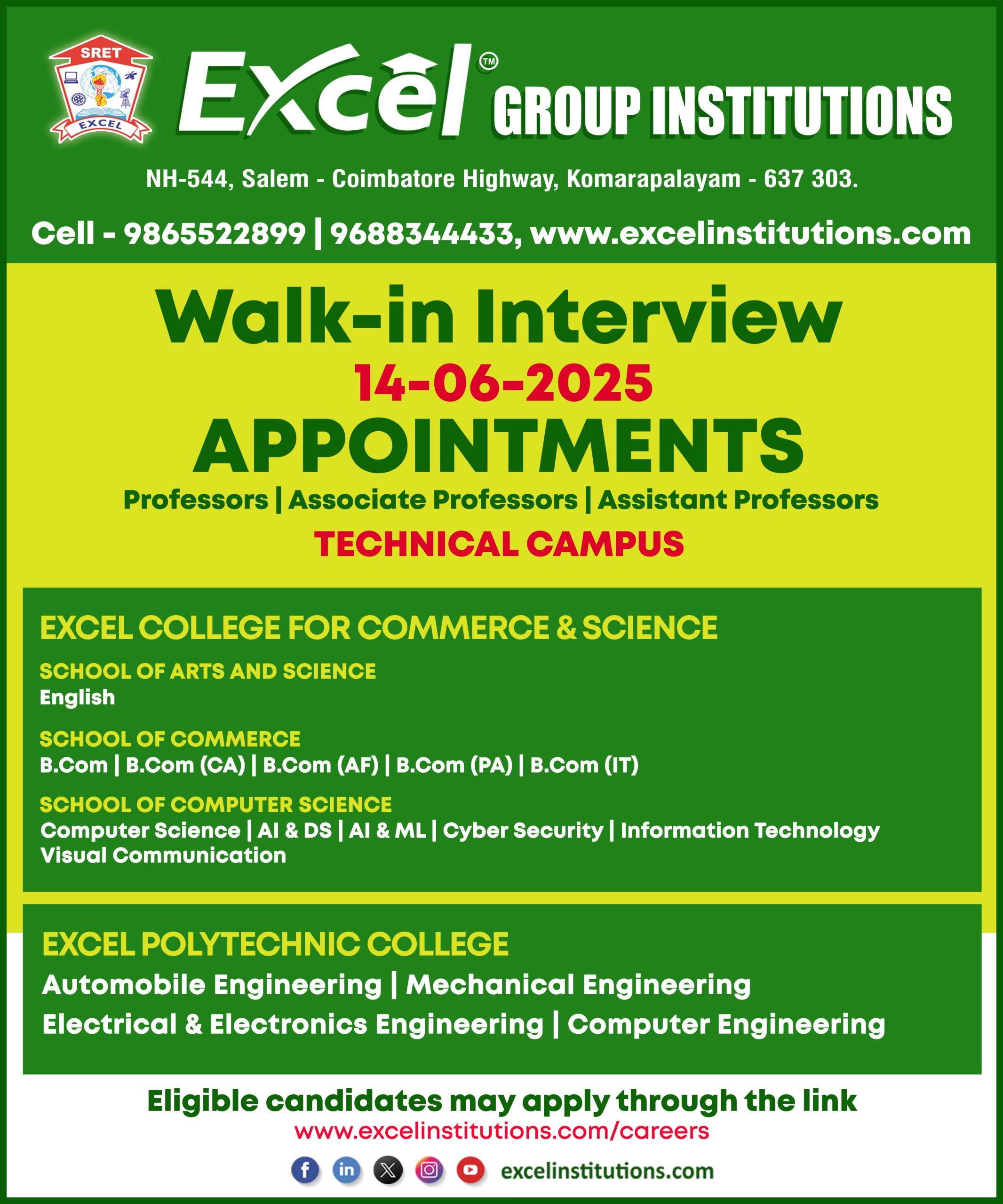 SRET
EXCEL

Excel™ GROUP INSTITUTIONS

NH-544, Salem - Coimbatore Highway, Komarapalayam - 637 303.

Cell - 9865522899 | 9688344433, www.excelinstitutions.com

Walk-in Interview
14-06-2025
APPOINTMENTS
Professors | Associate Professors | Assistant Professors
TECHNICAL CAMPUS

EXCEL COLLEGE FOR COMMERCE & SCIENCE

SCHOOL OF ARTS AND SCIENCE
English

SCHOOL OF COMMERCE
B.Com | B.Com (CA) | B.Com (AF) | B.Com (PA) | B.Com (IT)

SCHOOL OF COMPUTER SCIENCE
Computer Science | AI & DS | AI & ML | Cyber Security | Information Technology
Visual Communication

EXCEL POLYTECHNIC COLLEGE
Automobile Engineering | Mechanical Engineering
Electrical & Electronics Engineering | Computer Engineering

Eligible candidates may apply through the link
www.excelinstitutions.com/careers

excelinstitutions.com